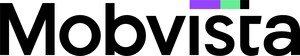 Mobvista